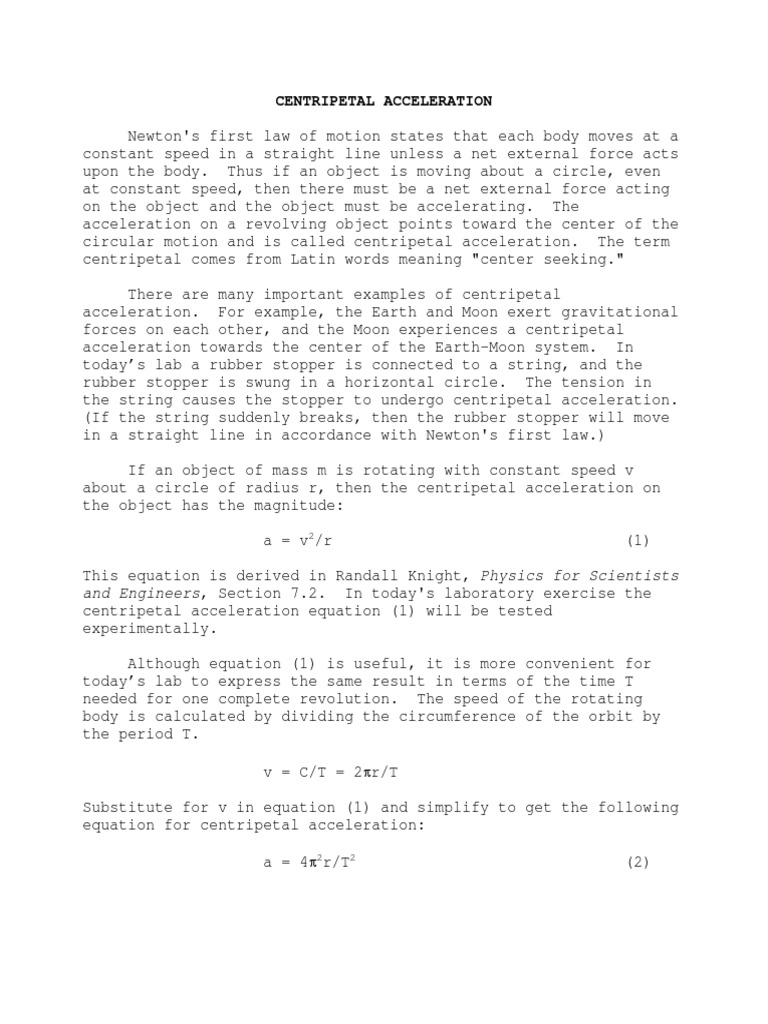 CENTRIPETAL ACCELERATION

Newton's first law of motion states that each body moves at a constant speed in a straight line unless a net external force acts upon the body. Thus if an object is moving about a circle, even at constant speed, then there must be a net external force acting on the object and the object must be accelerating. The acceleration on a revolving object points toward the center of the circular motion and is called centripetal acceleration. The term centripetal comes from Latin words meaning "center seeking."

There are many important examples of centripetal acceleration. For example, the Earth and Moon exert gravitational forces on each other, and the Moon experiences a centripetal acceleration towards the center of the Earth-Moon system. In today's lab a rubber stopper is connected to a string, and the rubber stopper is swung in a horizontal circle. The tension in the string causes the stopper to undergo centripetal acceleration. (If the string suddenly breaks, then the rubber stopper will move in a straight line in accordance with Newton's first law.)

If an object of mass m is rotating with constant speed v about a circle of radius r, then the centripetal acceleration on the object has the magnitude:

$a = v^2/r$ (1)

This equation is derived in Randall Knight, Physics for Scientists and Engineers, Section 7.2. In today's laboratory exercise the centripetal acceleration equation (1) will be tested experimentally.

Although equation (1) is useful, it is more convenient for today's lab to express the same result in terms of the time T needed for one complete revolution. The speed of the rotating body is calculated by dividing the circumference of the orbit by the period T.

$v = C/T = 2\pi r/T$

Substitute for v in equation (1) and simplify to get the following equation for centripetal acceleration:

$a = 4\pi^2 r/T^2$ (2)